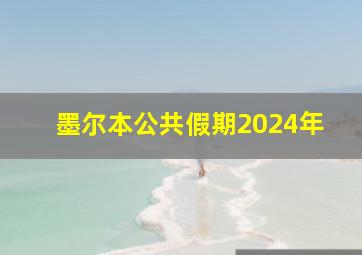 墨尔本公共假期2024年